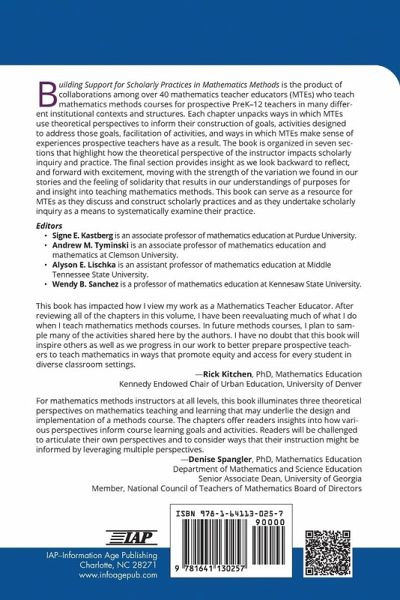 Building Support for Scholarly Practices in Mathematics Methods is the product of collaborations among over 40 mathematics teacher educators (MTEs) who teach mathematics methods courses for prospective PreK–12 teachers in many different institutional contexts and structures. Each chapter unpacks ways in which MTEs use theoretical perspectives to inform their construction of goals, activities designed to address those goals, facilitation of activities, and ways in which MTEs make sense of experiences prospective teachers have as a result. The book is organized in seven sections that highlight how the theoretical perspective of the instructor impacts scholarly inquiry and practice. The final section provides insight as we look backward to reflect, and forward with excitement, moving with the strength of the variation we found in our stories and the feeling of solidarity that results in our understandings of purposes for and insight into teaching mathematics methods. This book can serve as a resource for MTEs as they discuss and construct scholarly practices and as they undertake scholarly inquiry as a means to systematically examine their practice.

Editors
• Signe E. Kastberg is an associate professor of mathematics education at Purdue University.
• Andrew M. Tyminski is an associate professor of mathematics education and mathematics at Clemson University.
• Alyson E. Lischka is an assistant professor of mathematics education at Middle Tennessee State University.
• Wendy B. Sanchez is a professor of mathematics education at Kennesaw State University.

This book has impacted how I view my work as a Mathematics Teacher Educator. After reviewing all of the chapters in this volume, I have been reevaluating much of what I do when I teach mathematics methods courses. In future methods courses, I plan to sample many of the activities shared here by the authors. I have no doubt that this book will inspire others as well as we progress in our work to better prepare prospective teachers to teach mathematics in ways that promote equity and access for every student in diverse classroom settings.

—Rick Kitchen, PhD, Mathematics Education
Kennedy Endowed Chair of Urban Education, University of Denver

For mathematics methods instructors at all levels, this book illuminates three theoretical perspectives on mathematics teaching and learning that may underlie the design and implementation of a methods course. The chapters offer readers insights into how various perspectives inform course learning goals and activities. Readers will be challenged to articulate their own perspectives and to consider ways that their instruction might be informed by leveraging multiple perspectives.

—Denise Spangler, PhD, Mathematics Education
Department of Mathematics and Science Education
Senior Associate Dean, University of Georgia
Member, National Council of Teachers of Mathematics Board of Directors

IAP

IAP–Information Age Publishing
Charlotte, NC 28271
www.infoagepub.com

ISBN 978-1-64113-025-7
90000
9 781641 130257